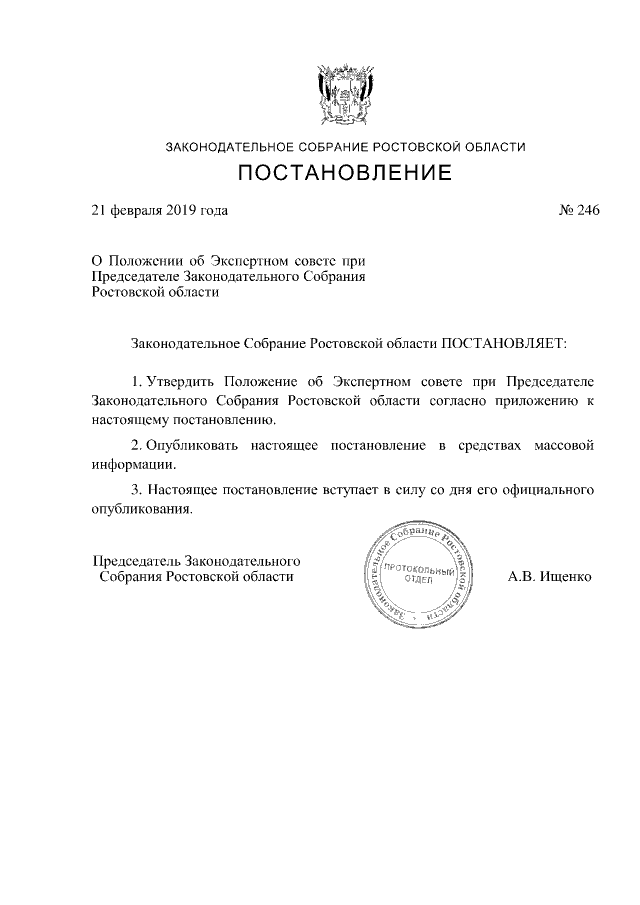 ЗАКОНОДАТЕЛЬНОЕ СОБРАНИЕ РОСТОВСКОЙ ОБЛАСТИ

ПОСТАНОВЛЕНИЕ

21 февраля 2019 года

№ 246

О Положении об Экспертном совете при Председателе Законодательного Собрания Ростовской области

Законодательное Собрание Ростовской области ПОСТАНОВЛЯЕТ:

1. Утвердить Положение об Экспертном совете при Председателе Законодательного Собрания Ростовской области согласно приложению к настоящему постановлению.

2. Опубликовать настоящее постановление в средствах массовой информации.

3. Настоящее постановление вступает в силу со дня его официального опубликования.

Председатель Законодательного Собрания Ростовской области

Законодательное Собрание Ростовской области ПРОТОКОЛЬНЫЙ ОТДЕЛ

А.В. Ищенко